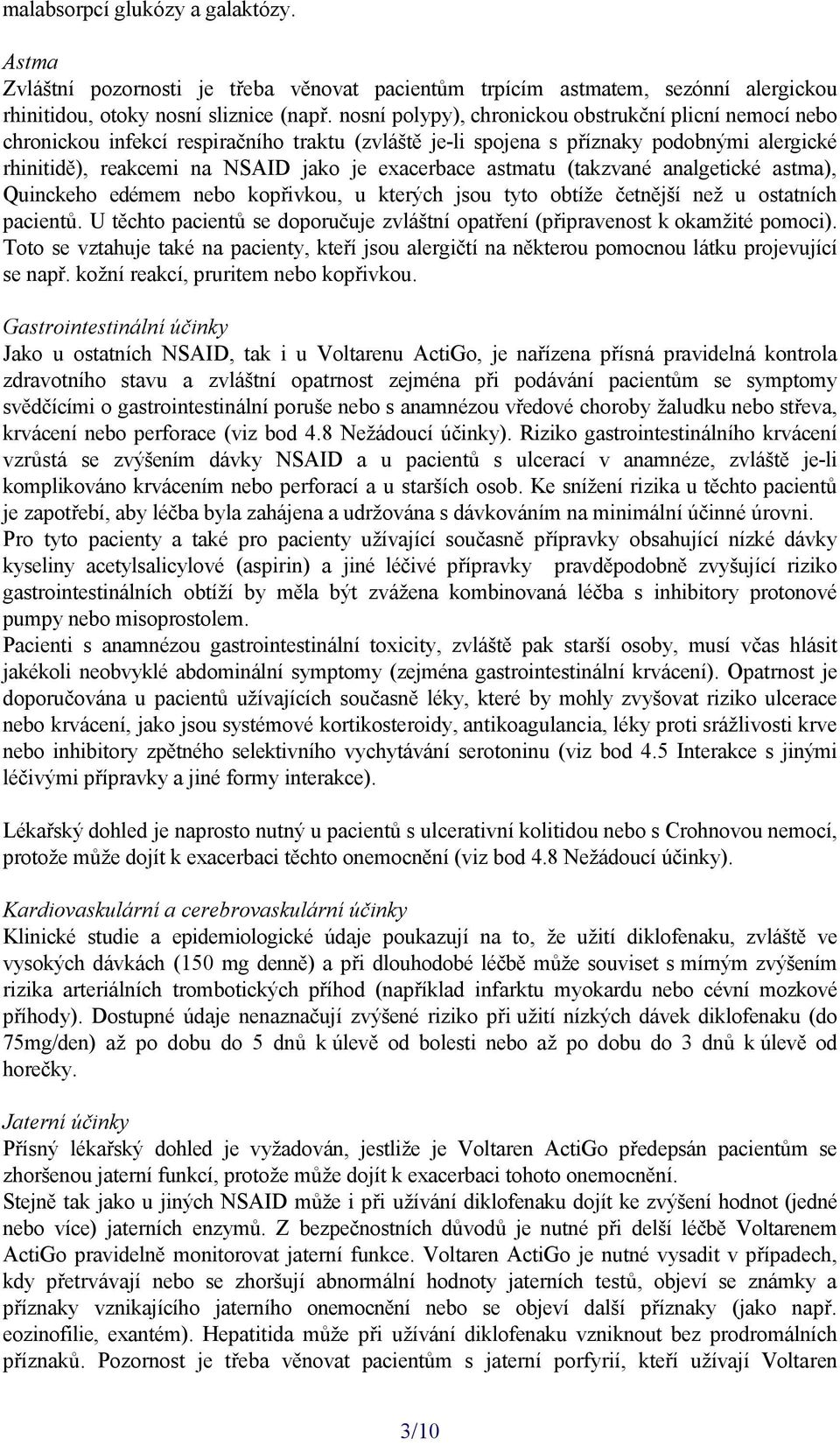 malabsorpcí glukózy a galaktózy.

Astma
Zvláštní pozornosti je třeba věnovat pacientům trpícím astmatem, sezónní alergickou rhinitidou, otoky nosní sliznice (např. nosní polypy), chronickou obstrukční plicní nemocí nebo chronickou infekcí respiračního traktu (zvláště je-li spojena s příznaky podobnými alergické rhinitidě), reakcemi na NSAID jako je exacerbace astmatu (takzvané analgetické astma), Quinckeho edémem nebo kopřivkou, u kterých jsou tyto obtíže četnější než u ostatních pacientů. U těchto pacientů se doporučuje zvláštní opatření (připravenost k okamžité pomoci). Toto se vztahuje také na pacienty, kteří jsou alergičtí na některou pomocnou látku projevující se např. kožní reakcí, pruritem nebo kopřivkou.

Gastrointestinální účinky
Jako u ostatních NSAID, tak i u Voltarenu ActiGo, je nařízena přísná pravidelná kontrola zdravotního stavu a zvláštní opatrnost zejména při podávání pacientům se symptomy svědčícími o gastrointestinální poruše nebo s anamnézou vředové choroby žaludku nebo střeva, krvácení nebo perforace (viz bod 4.8 Nežádoucí účinky). Riziko gastrointestinálního krvácení vzrůstá se zvýšením dávky NSAID a u pacientů s ulcerací v anamnéze, zvláště je-li komplikováno krvácením nebo perforací a u starších osob. Ke snížení rizika u těchto pacientů je zapotřebí, aby léčba byla zahájena a udržována s dávkováním na minimální účinné úrovni. Pro tyto pacienty a také pro pacienty užívající současně přípravky obsahující nízké dávky kyseliny acetylsalicylové (aspirin) a jiné léčivé přípravky pravděpodobně zvyšující riziko gastrointestinálních obtíží by měla být zvážena kombinovaná léčba s inhibitory protonové pumpy nebo misoprostolem.
Pacienti s anamnézou gastrointestinální toxicity, zvláště pak starší osoby, musí včas hlásit jakékoli neobvyklé abdominální symptomy (zejména gastrointestinální krvácení). Opatrnost je doporučována u pacientů užívajících současně léky, které by mohly zvyšovat riziko ulcerace nebo krvácení, jako jsou systémové kortikosteroidy, antikoagulancia, léky proti srážlivosti krve nebo inhibitory zpětného selektivního vychytávání serotoninu (viz bod 4.5 Interakce s jinými léčivými přípravky a jiné formy interakce).

Lékařský dohled je naprosto nutný u pacientů s ulcerativní kolitidou nebo s Crohnovou nemocí, protože může dojít k exacerbaci těchto onemocnění (viz bod 4.8 Nežádoucí účinky).

Kardiovaskulární a cerebrovaskulární účinky
Klinické studie a epidemiologické údaje poukazují na to, že užití diklofenaku, zvláště ve vysokých dávkách (150 mg denně) a při dlouhodobé léčbě může souviset s mírným zvýšením rizika arteriálních trombotických příhod (například infarktu myokardu nebo cévní mozkové příhody). Dostupné údaje nenaznačují zvýšené riziko při užití nízkých dávek diklofenaku (do 75mg/den) až po dobu do 5 dnů k úlevě od bolesti nebo až po dobu do 3 dnů k úlevě od horečky.

Jaterní účinky
Přísný lékařský dohled je vyžadován, jestliže je Voltaren ActiGo předepsán pacientům se zhoršenou jaterní funkcí, protože může dojít k exacerbaci tohoto onemocnění.
Stejně tak jako u jiných NSAID může i při užívání diklofenaku dojít ke zvýšení hodnot (jedné nebo více) jaterních enzymů. Z bezpečnostních důvodů je nutné při delší léčbě Voltarenem ActiGo pravidelně monitorovat jaterní funkce. Voltaren ActiGo je nutné vysadit v případech, kdy přetrvávají nebo se zhoršují abnormální hodnoty jaterních testů, objeví se známky a příznaky vznikajícího jaterního onemocnění nebo se objeví další příznaky (jako např. eozinofilie, exantém). Hepatitida může při užívání diklofenaku vzniknout bez prodromálních příznaků. Pozornost je třeba věnovat pacientům s jaterní porfyrií, kteří užívají Voltaren

3/10